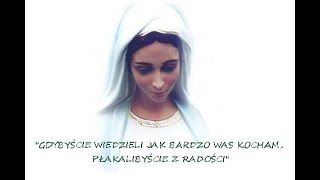 "GDYBYŚCIE WIEDZIELI JAK BARDZO WAS KOCHAM, PŁAKALIBYŚCIE Z RADOŚCI"